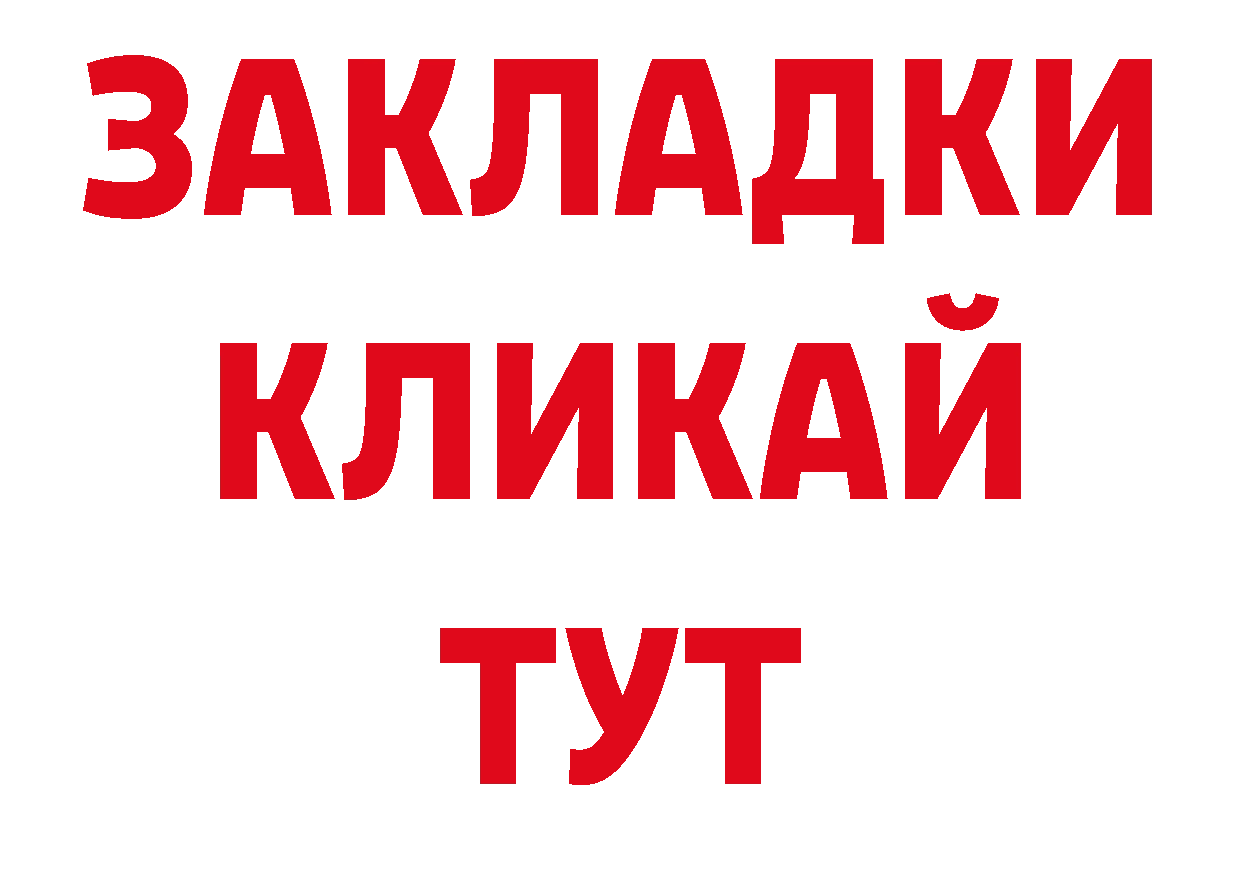 ЗАКЛАДКИ
КЛИКАЙ
ТУТ